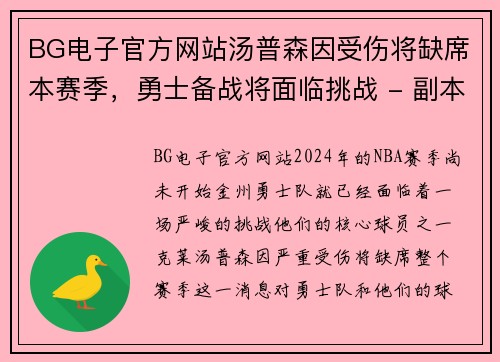 BG电子官方网站汤普森因受伤将缺席本赛季，勇士备战将面临挑战 - 副本

BG电子官方网站2024年的NBA赛季尚未开始金州勇士队就已经面临着一场严峻的挑战他们的核心球员之一克莱汤普森因严重受伤将缺席整个赛季这一消息对勇士队和他们的球